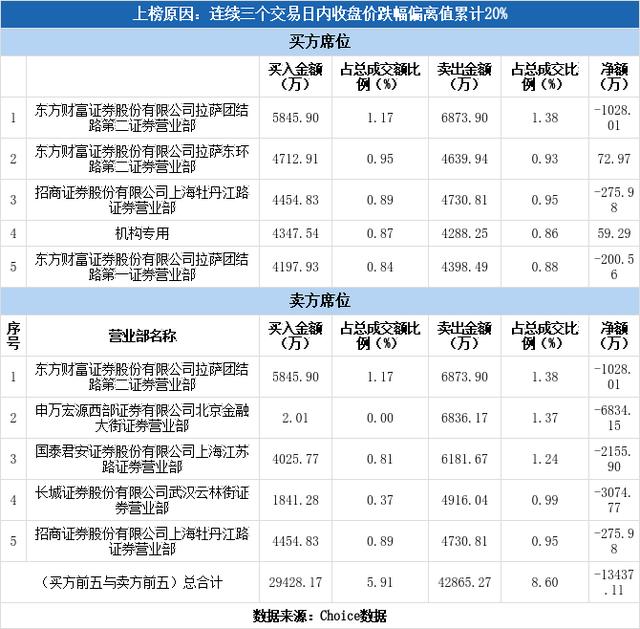 上榜原因：连续三个交易日内收盘价跌幅偏离值累计20%

买方席位

|  |  | 买入金额（万） | 占总成交额比例（%） | 卖出金额（万） | 占总成交比例（%） | 净额（万） |
|---|---|---|---|---|---|---|
| 1 | 东方财富证券股份有限公司拉萨团结路第二证券营业部 | 5845.90 | 1.17 | 6873.90 | 1.38 | -1028.01 |
| 2 | 东方财富证券股份有限公司拉萨东环路第二证券营业部 | 4712.91 | 0.95 | 4639.94 | 0.93 | 72.97 |
| 3 | 招商证券股份有限公司上海牡丹江路证券营业部 | 4454.83 | 0.89 | 4730.81 | 0.95 | -275.98 |
| 4 | 机构专用 | 4347.54 | 0.87 | 4288.25 | 0.86 | 59.29 |
| 5 | 东方财富证券股份有限公司拉萨团结路第一证券营业部 | 4197.93 | 0.84 | 4398.49 | 0.88 | -200.56 |

卖方席位

| 序号 | 营业部名称 | 买入金额（万） | 占总成交额比例（%） | 卖出金额（万） | 占总成交比例（%） | 净额（万） |
|---|---|---|---|---|---|---|
| 1 | 东方财富证券股份有限公司拉萨团结路第二证券营业部 | 5845.90 | 1.17 | 6873.90 | 1.38 | -1028.01 |
| 2 | 申万宏源西部证券有限公司北京金融大街证券营业部 | 2.01 | 0.00 | 6836.17 | 1.37 | -6834.15 |
| 3 | 国泰君安证券股份有限公司上海江苏路证券营业部 | 4025.77 | 0.81 | 6181.67 | 1.24 | -2155.90 |
| 4 | 长城证券股份有限公司武汉云林街证券营业部 | 1841.28 | 0.37 | 4916.04 | 0.99 | -3074.77 |
| 5 | 招商证券股份有限公司上海牡丹江路证券营业部 | 4454.83 | 0.89 | 4730.81 | 0.95 | -275.98 |
| （买方前五与卖方前五）总合计 |  | 29428.17 | 5.91 | 42865.27 | 8.60 | -13437.11 |

数据来源：Choice数据